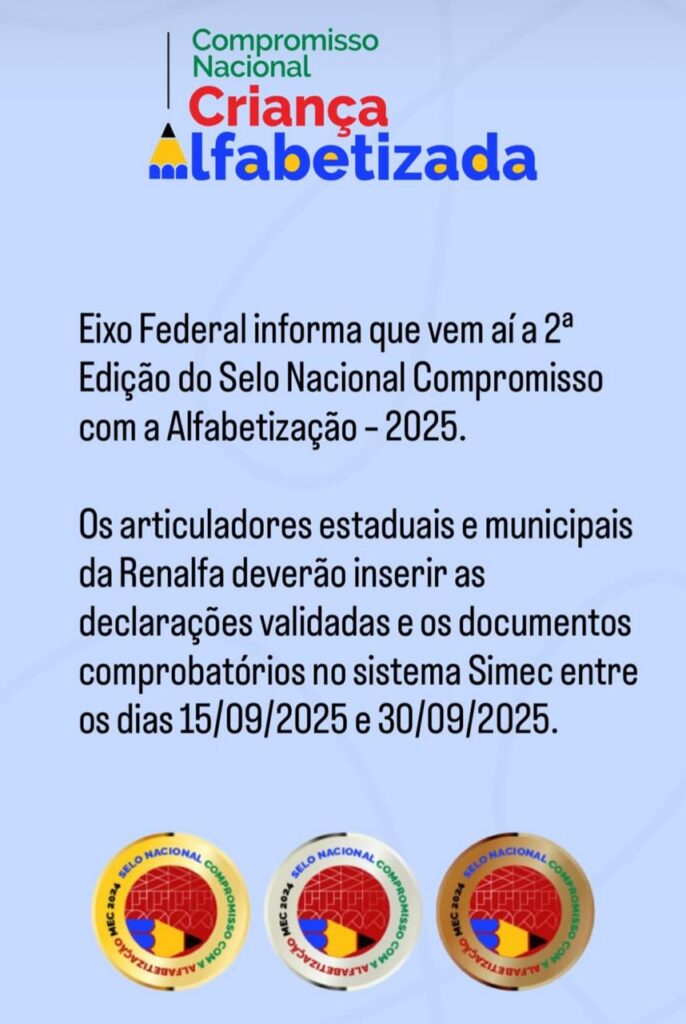 Compromisso Nacional
Criança
Alfabetizada

Eixo Federal informa que vem aí a 2ª Edição do Selo Nacional Compromisso com a Alfabetização - 2025.

Os articuladores estaduais e municipais da Renalfa deverão inserir as declarações validadas e os documentos comprobatórios no sistema Simec entre os dias 15/09/2025 e 30/09/2025.

SELO NACIONAL COMPROMISSO COM A ALFABETIZAÇÃO MEC 2024

SELO NACIONAL COMPROMISSO COM A ALFABETIZAÇÃO MEC 2024

SELO NACIONAL COMPROMISSO COM A ALFABETIZAÇÃO MEC 2024